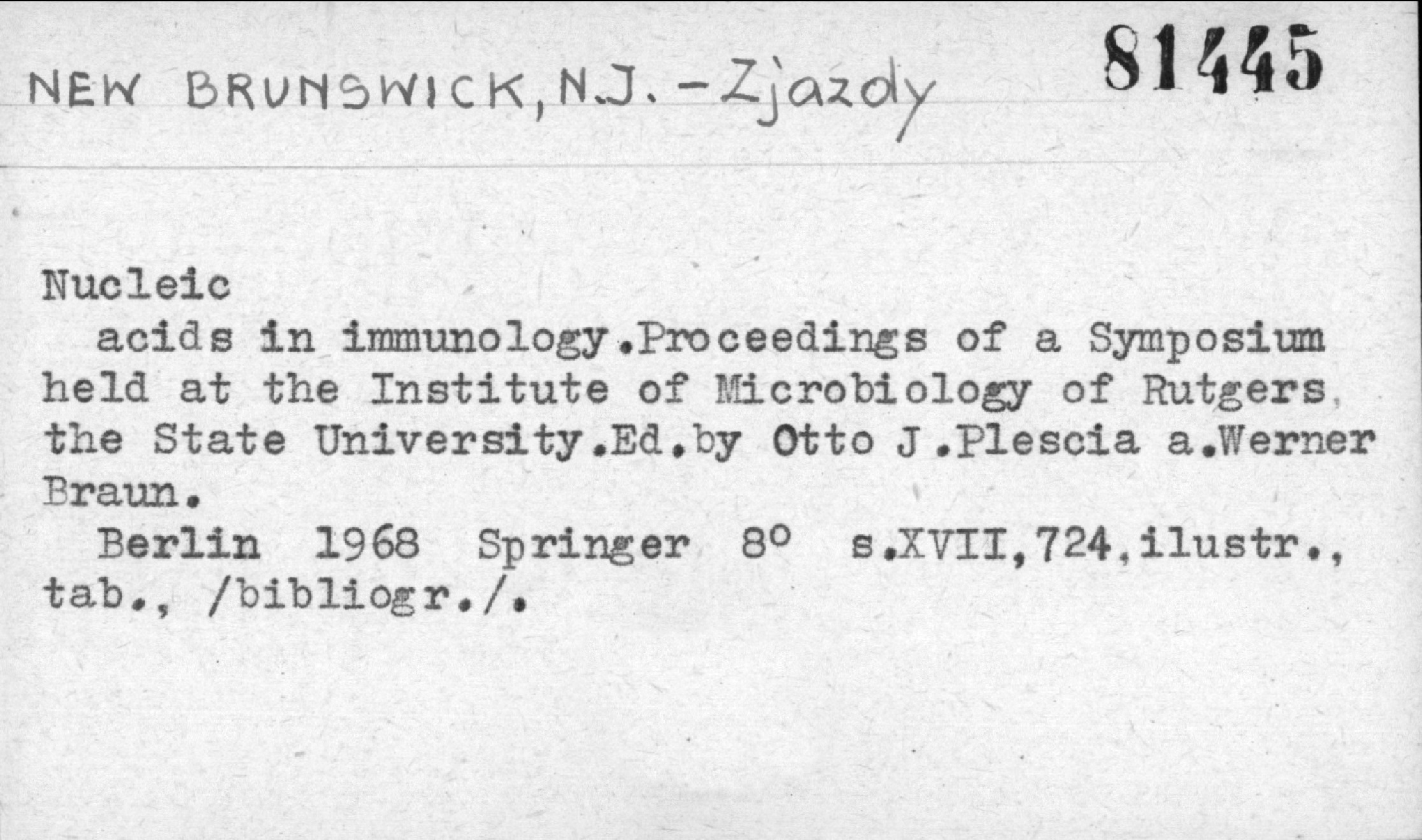 NEW BRUNSWICK, N.J. - Zjazdy

81445

Nucleic

acids in immunology.Proceedings of a Symposium held at the Institute of Microbiology of Rutgers, the State University.Ed.by Otto J.Plescia a.Werner Braun.

Berlin 1968 Springer 8° s.XVII,724,ilustr., tab., /bibliogr./.